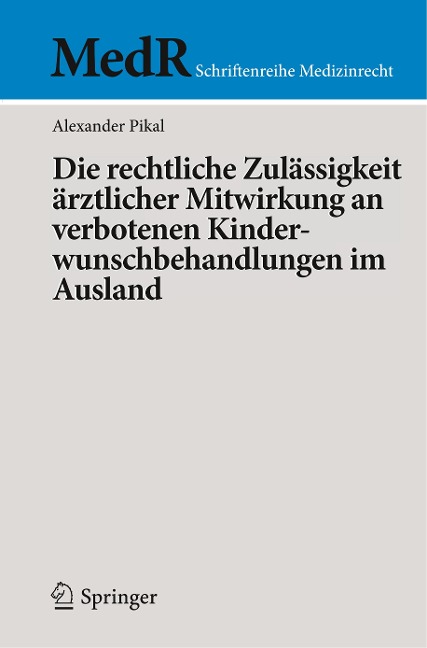 MedR Schriftenreihe Medizinrecht

Alexander Pikal

Die rechtliche Zulässigkeit ärztlicher Mitwirkung an verbotenen Kinderwunschbehandlungen im Ausland

Springer